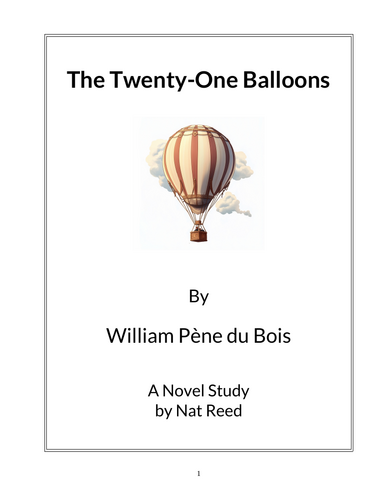 The Twenty-One Balloons

By

William Pène du Bois

A Novel Study
by Nat Reed

1